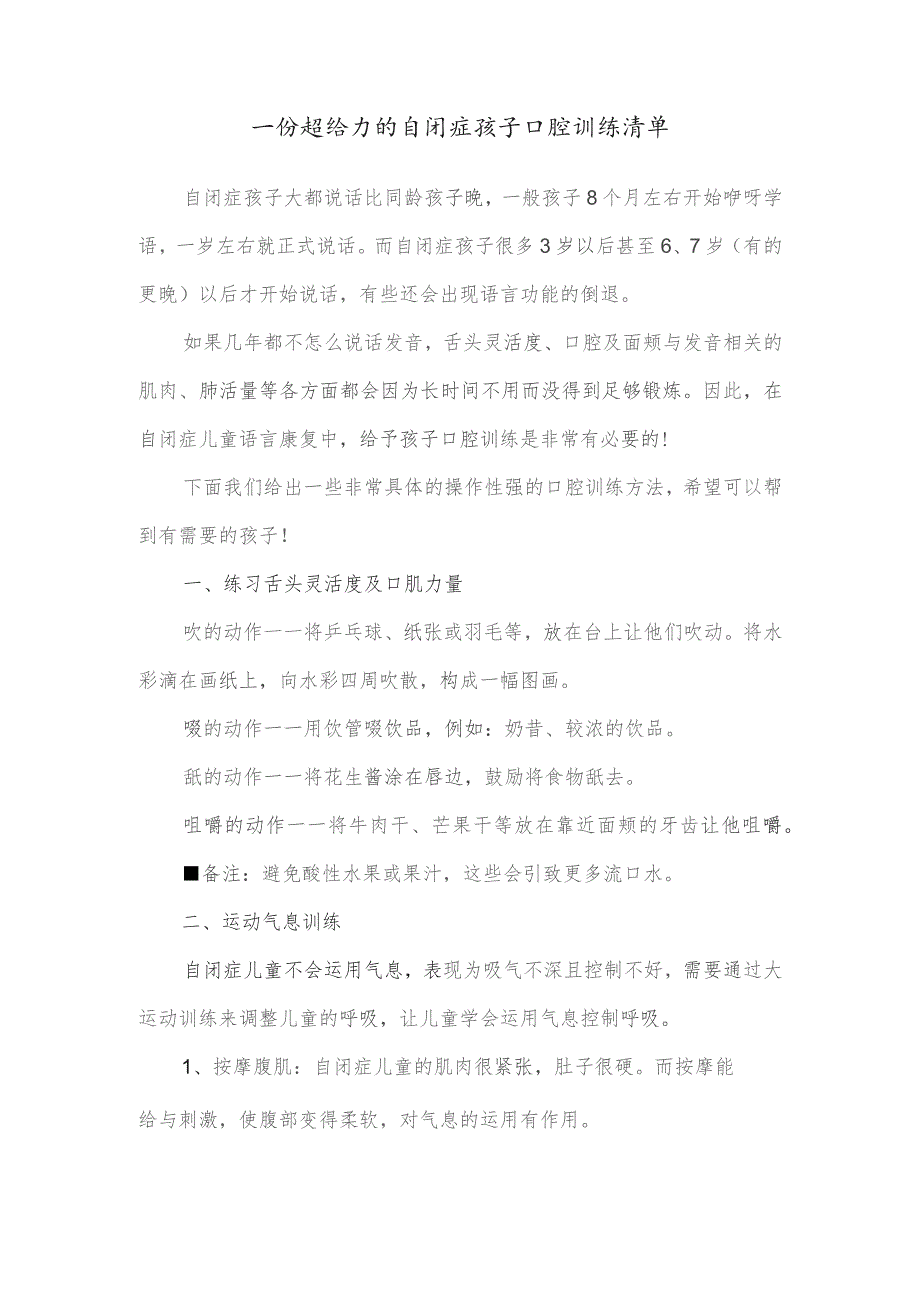 一份超给力的自闭症孩子口腔训练清单

自闭症孩子大都说话比同龄孩子晚，一般孩子8个月左右开始咿呀学语，一岁左右就正式说话。而自闭症孩子很多3岁以后甚至6、7岁（有的更晚）以后才开始说话，有些还会出现语言功能的倒退。

如果几年都不怎么说话发音，舌头灵活度、口腔及面颊与发音相关的肌肉、肺活量等各方面都会因为长时间不用而没得到足够锻炼。因此，在自闭症儿童语言康复中，给予孩子口腔训练是非常有必要的！

下面我们给出一些非常具体的操作性强的口腔训练方法，希望可以帮到有需要的孩子！

一、练习舌头灵活度及口肌力量

吹的动作——将乒乓球、纸张或羽毛等，放在台上让他们吹动。将水彩滴在画纸上，向水彩四周吹散，构成一幅图画。

啜的动作——用饮管啜饮品，例如：奶昔、较浓的饮品。

舐的动作——将花生酱涂在唇边，鼓励将食物舐去。

咀嚼的动作——将牛肉干、芒果干等放在靠近面颊的牙齿让他咀嚼。

■备注：避免酸性水果或果汁，这些会引致更多流口水。

二、运动气息训练

自闭症儿童不会运用气息，表现为吸气不深且控制不好，需要通过大运动训练来调整儿童的呼吸，让儿童学会运用气息控制呼吸。

1、按摩腹肌：自闭症儿童的肌肉很紧张，肚子很硬。而按摩能给与刺激，使腹部变得柔软，对气息的运用有作用。